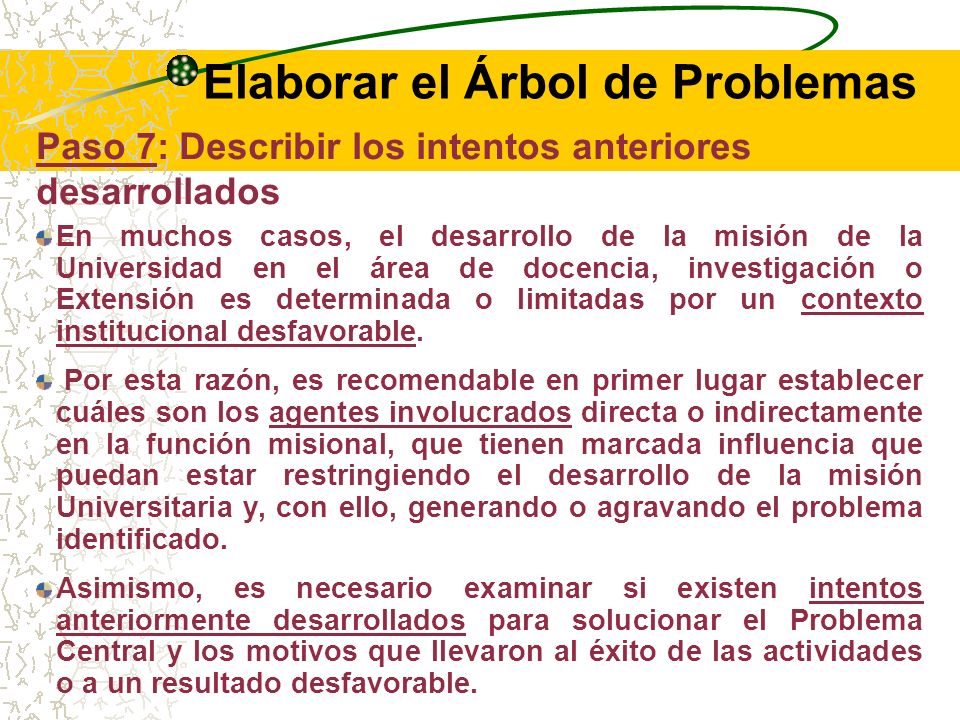 Elaborar el Árbol de Problemas

Paso 7: Describir los intentos anteriores desarrollados

En muchos casos, el desarrollo de la misión de la Universidad en el área de docencia, investigación o Extensión es determinada o limitadas por un contexto institucional desfavorable.

Por esta razón, es recomendable en primer lugar establecer cuáles son los agentes involucrados directa o indirectamente en la función misional, que tienen marcada influencia que puedan estar restringiendo el desarrollo de la misión Universitaria y, con ello, generando o agravando el problema identificado.

Asimismo, es necesario examinar si existen intentos anteriormente desarrollados para solucionar el Problema Central y los motivos que llevaron al éxito de las actividades o a un resultado desfavorable.